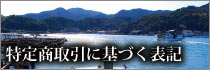 特定商取引に基づく表記